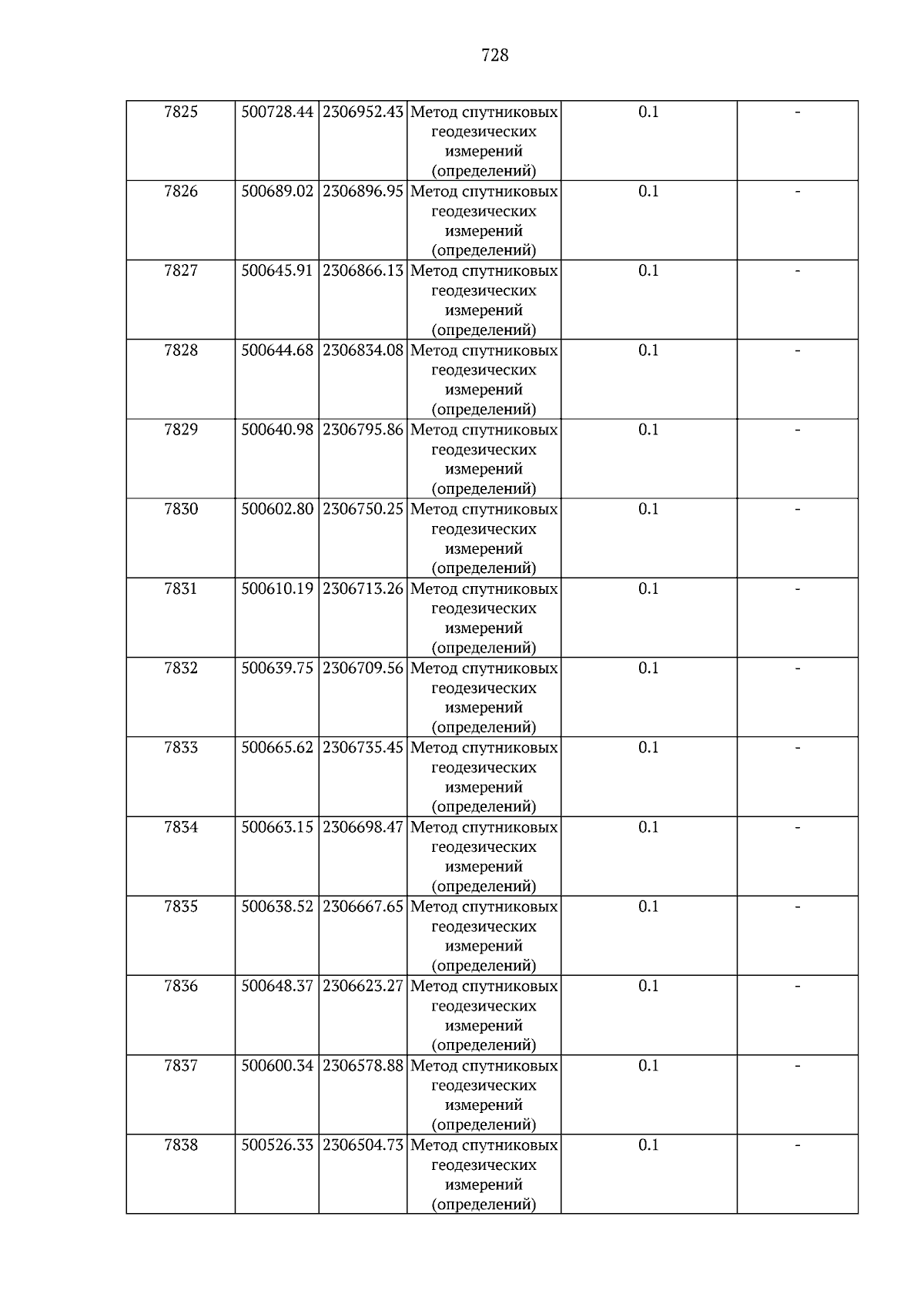 728

| 7825 | 500728.44 | 2306952.43 | Метод спутниковых геодезических измерений (определений) | 0.1 | - |
|---|---|---|---|---|---|
| 7826 | 500689.02 | 2306896.95 | Метод спутниковых геодезических измерений (определений) | 0.1 | - |
| 7827 | 500645.91 | 2306866.13 | Метод спутниковых геодезических измерений (определений) | 0.1 | - |
| 7828 | 500644.68 | 2306834.08 | Метод спутниковых геодезических измерений (определений) | 0.1 | - |
| 7829 | 500640.98 | 2306795.86 | Метод спутниковых геодезических измерений (определений) | 0.1 | - |
| 7830 | 500602.80 | 2306750.25 | Метод спутниковых геодезических измерений (определений) | 0.1 | - |
| 7831 | 500610.19 | 2306713.26 | Метод спутниковых геодезических измерений (определений) | 0.1 | - |
| 7832 | 500639.75 | 2306709.56 | Метод спутниковых геодезических измерений (определений) | 0.1 | - |
| 7833 | 500665.62 | 2306735.45 | Метод спутниковых геодезических измерений (определений) | 0.1 | - |
| 7834 | 500663.15 | 2306698.47 | Метод спутниковых геодезических измерений (определений) | 0.1 | - |
| 7835 | 500638.52 | 2306667.65 | Метод спутниковых геодезических измерений (определений) | 0.1 | - |
| 7836 | 500648.37 | 2306623.27 | Метод спутниковых геодезических измерений (определений) | 0.1 | - |
| 7837 | 500600.34 | 2306578.88 | Метод спутниковых геодезических измерений (определений) | 0.1 | - |
| 7838 | 500526.33 | 2306504.73 | Метод спутниковых геодезических измерений (определений) | 0.1 | - |